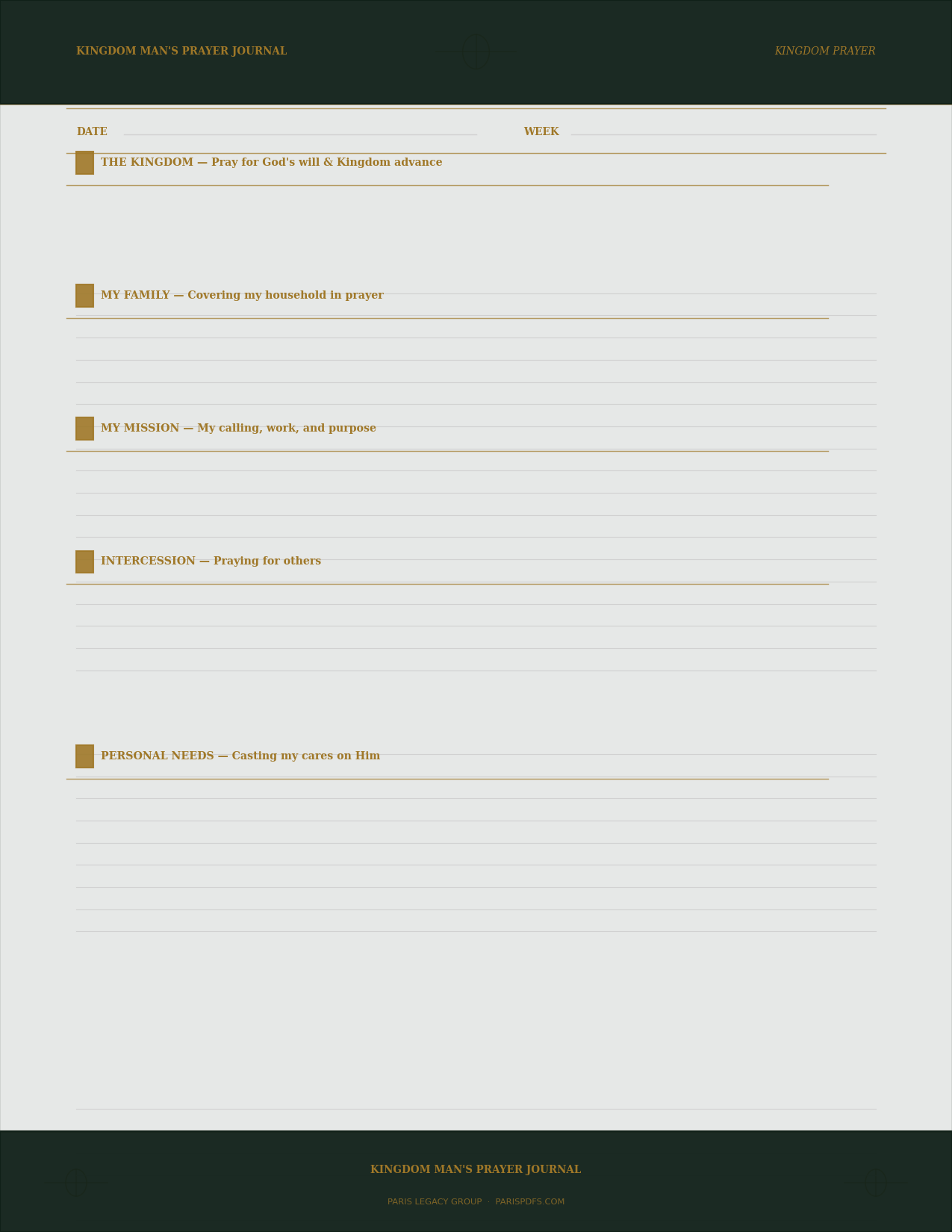 KINGDOM MAN'S PRAYER JOURNAL

KINGDOM PRAYER

DATE

WEEK

THE KINGDOM — Pray for God's will & Kingdom advance

MY FAMILY — Covering my household in prayer

MY MISSION — My calling, work, and purpose

INTERCESSION — Praying for others

PERSONAL NEEDS — Casting my cares on Him

KINGDOM MAN'S PRAYER JOURNAL

PARIS LEGACY GROUP · PARISPDFS.COM